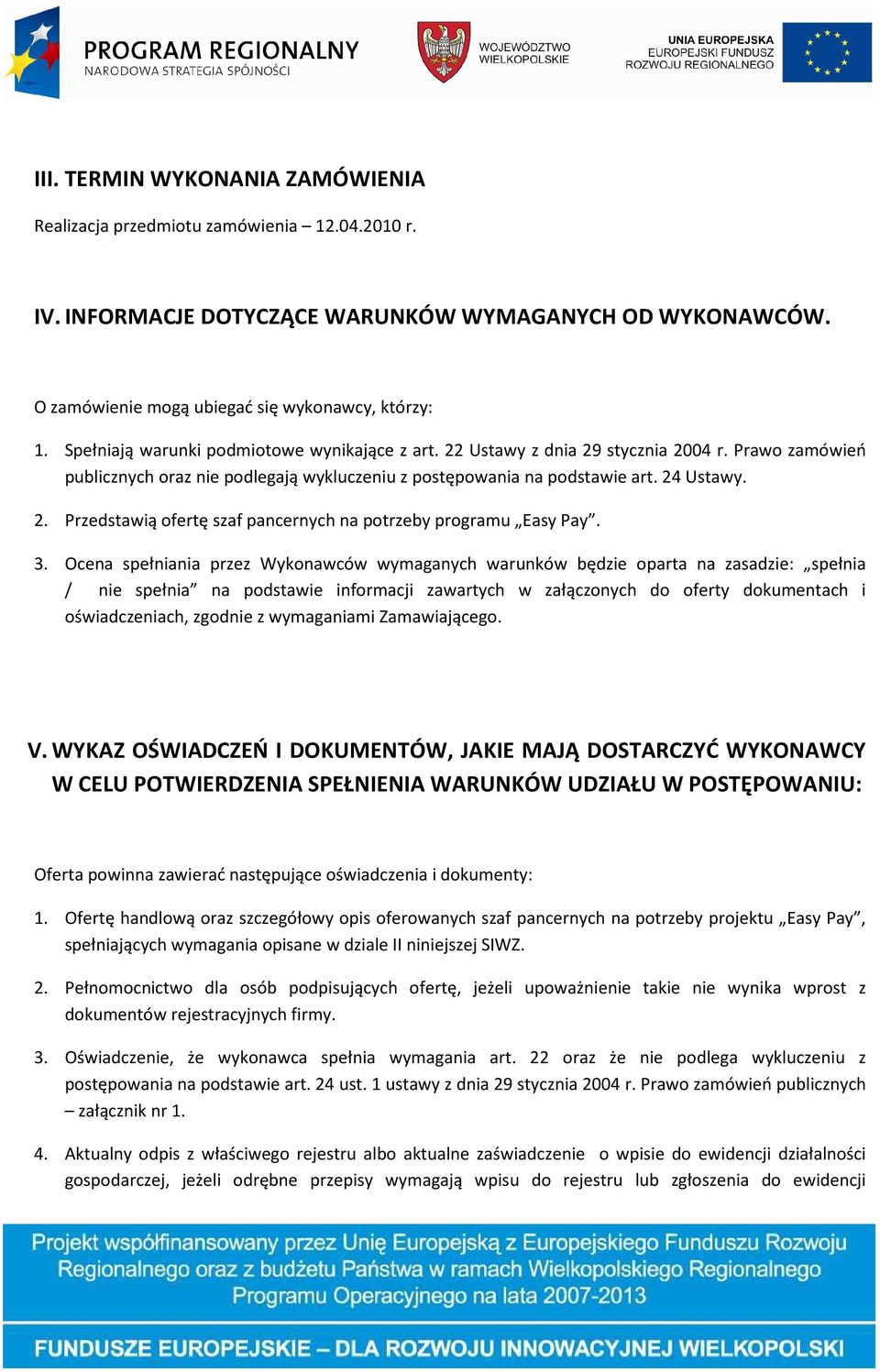 PROGRAM REGIONALNY
NARODOWA STRATEGIA SPÓJNOŚCI

WOJEWÓDZTWO WIELKOPOLSKIE

UNIA EUROPEJSKA
EUROPEJSKI FUNDUSZ ROZWOJU REGIONALNEGO

III. TERMIN WYKONANIA ZAMÓWIENIA

Realizacja przedmiotu zamówienia – 12.04.2010 r.

IV. INFORMACJE DOTYCZĄCE WARUNKÓW WYMAGANYCH OD WYKONAWCÓW.

O zamówienie mogą ubiegać się wykonawcy, którzy:

1. Spełniają warunki podmiotowe wynikające z art. 22 Ustawy z dnia 29 stycznia 2004 r. Prawo zamówień publicznych oraz nie podlegają wykluczeniu z postępowania na podstawie art. 24 Ustawy.

2. Przedstawią ofertę szaf pancernych na potrzeby programu „Easy Pay”.

3. Ocena spełniania przez Wykonawców wymaganych warunków będzie oparta na zasadzie: „spełnia / nie spełnia” na podstawie informacji zawartych w załączonych do oferty dokumentach i oświadczeniach, zgodnie z wymaganiami Zamawiającego.

V. WYKAZ OŚWIADCZEŃ I DOKUMENTÓW, JAKIE MAJĄ DOSTARCZYĆ WYKONAWCY W CELU POTWIERDZENIA SPEŁNIENIA WARUNKÓW UDZIAŁU W POSTĘPOWANIU:

Oferta powinna zawierać następujące oświadczenia i dokumenty:

1. Ofertę handlową oraz szczegółowy opis oferowanych szaf pancernych na potrzeby projektu „Easy Pay”, spełniających wymagania opisane w dziale II niniejszej SIWZ.

2. Pełnomocnictwo dla osób podpisujących ofertę, jeżeli upoważnienie takie nie wynika wprost z dokumentów rejestracyjnych firmy.

3. Oświadczenie, że wykonawca spełnia wymagania art. 22 oraz że nie podlega wykluczeniu z postępowania na podstawie art. 24 ust. 1 ustawy z dnia 29 stycznia 2004 r. Prawo zamówień publicznych – załącznik nr 1.

4. Aktualny odpis z właściwego rejestru albo aktualne zaświadczenie o wpisie do ewidencji działalności gospodarczej, jeżeli odrębne przepisy wymagają wpisu do rejestru lub zgłoszenia do ewidencji

Projekt współfinansowany przez Unię Europejską z Europejskiego Funduszu Rozwoju Regionalnego oraz z budżetu Państwa w ramach Wielkopolskiego Regionalnego Programu Operacyjnego na lata 2007-2013

FUNDUSZE EUROPEJSKIE – DLA ROZWOJU INNOWACYJNEJ WIELKOPOLSKI